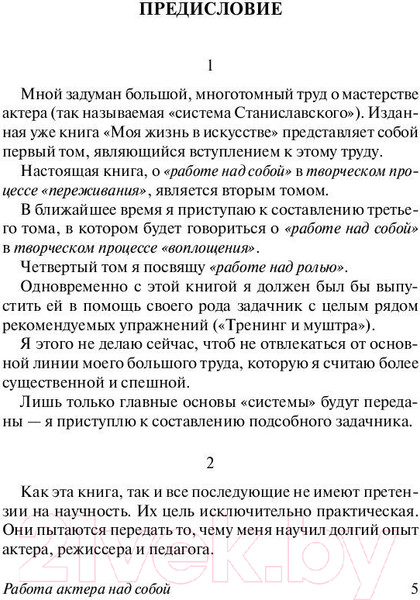 ПРЕДИСЛОВИЕ

1

Мной задуман большой, многотомный труд о мастерстве актера (так называемая «система Станиславского»). Изданная уже книга «Моя жизнь в искусстве» представляет собой первый том, являющийся вступлением к этому труду.

Настоящая книга, о «работе над собой» в творческом процессе «переживания», является вторым томом.

В ближайшее время я приступаю к составлению третьего тома, в котором будет говориться о «работе над собой» в творческом процессе «воплощения».

Четвертый том я посвящу «работе над ролью».

Одновременно с этой книгой я должен был бы выпустить ей в помощь своего рода задачник с целым рядом рекомендуемых упражнений («Тренинг и муштра»).

Я этого не делаю сейчас, чтоб не отвлекаться от основной линии моего большого труда, которую я считаю более существенной и спешной.

Лишь только главные основы «системы» будут переданы — я приступлю к составлению подсобного задачника.

2

Как эта книга, так и все последующие не имеют претензии на научность. Их цель исключительно практическая. Они пытаются передать то, чему меня научил долгий опыт актера, режиссера и педагога.

21vek.by

Работа актера над собой 5